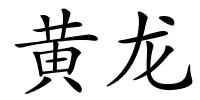 黄龙